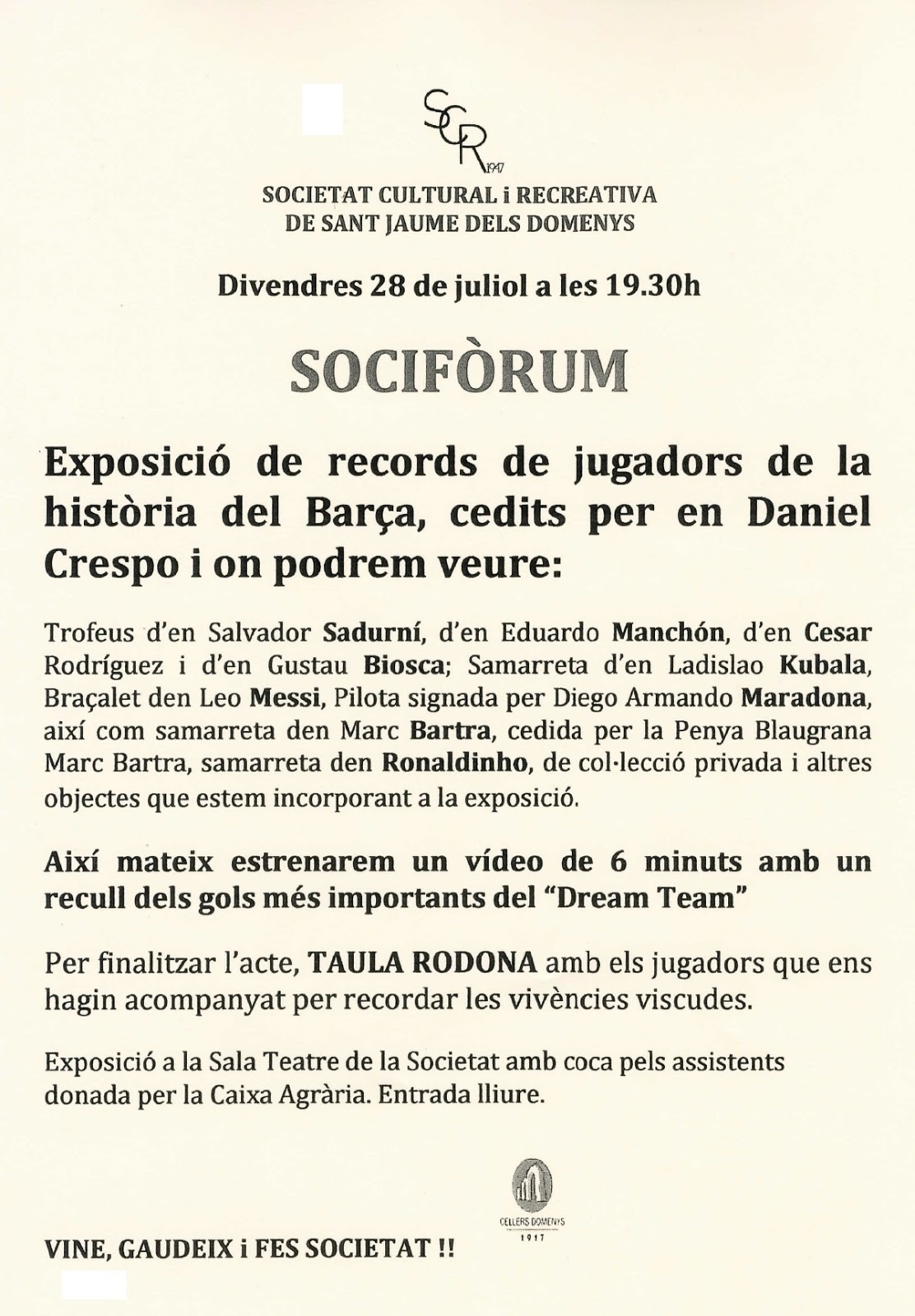 SCR 1947

SOCIETAT CULTURAL i RECREATIVA
DE SANT JAUME DELS DOMENYS

Divendres 28 de juliol a les 19.30h

SOCIFÒRUM

Exposició de records de jugadors de la història del Barça, cedits per en Daniel Crespo i on podrem veure:

Trofeus d'en Salvador Sadurní, d'en Eduardo Manchón, d'en Cesar Rodríguez i d'en Gustau Biosca; Samarreta d'en Ladislao Kubala, Braçalet den Leo Messi, Pilota signada per Diego Armando Maradona, així com samarreta den Marc Bartra, cedida per la Penya Blaugrana Marc Bartra, samarreta den Ronaldinho, de col·lecció privada i altres objectes que estem incorporant a la exposició.

Així mateix estrenarem un vídeo de 6 minuts amb un recull dels gols més importants del "Dream Team"

Per finalitzar l'acte, TAULA RODONA amb els jugadors que ens hagin acompanyat per recordar les vivències viscudes.

Exposició a la Sala Teatre de la Societat amb coca pels assistents donada per la Caixa Agrària. Entrada lliure.

CELLERS DOMENYS
1917

VINE, GAUDEIX i FES SOCIETAT !!